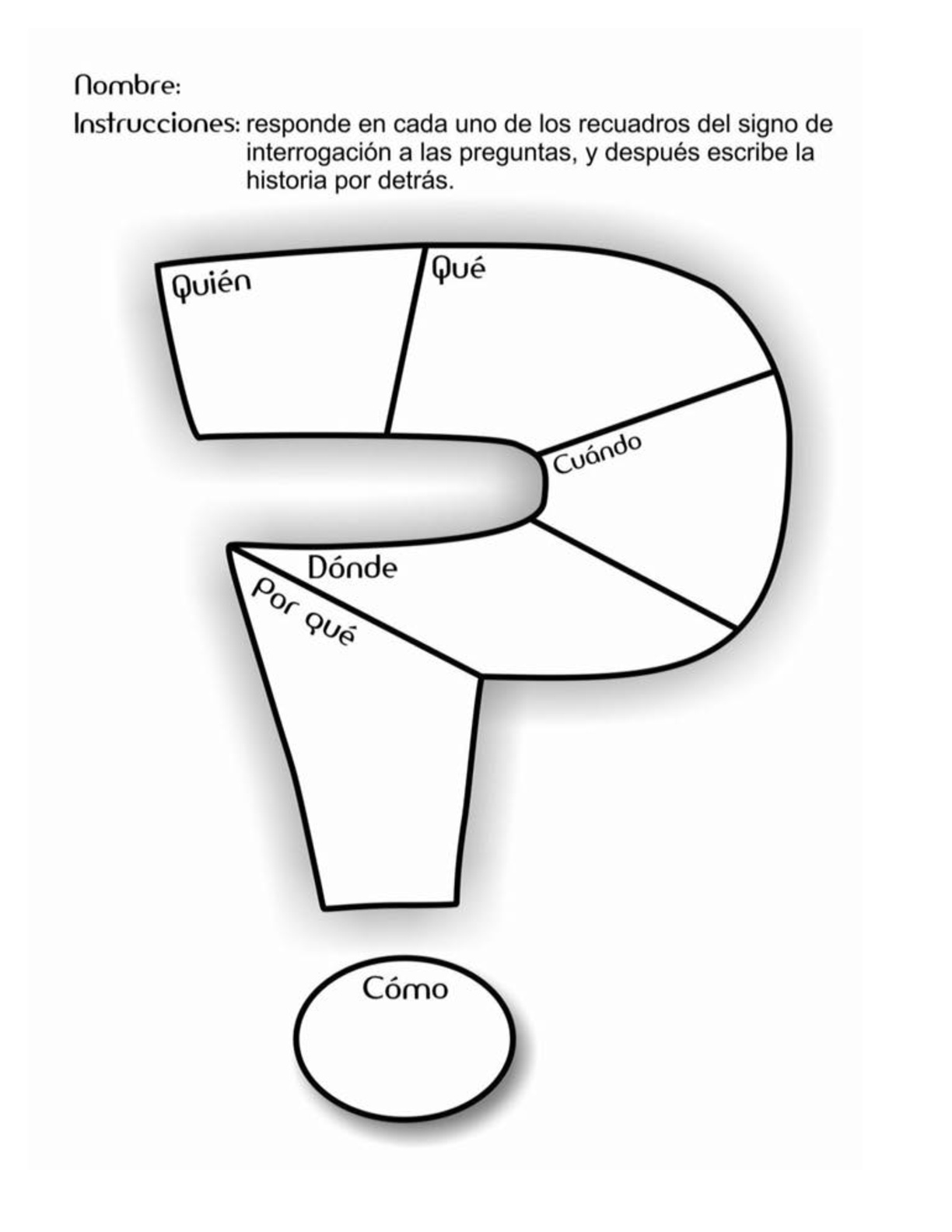 Nombre:

Instrucciones: responde en cada uno de los recuadros del signo de interrogación a las preguntas, y después escribe la historia por detrás.

Quién

Qué

Cuándo

Dónde

Por qué

Cómo